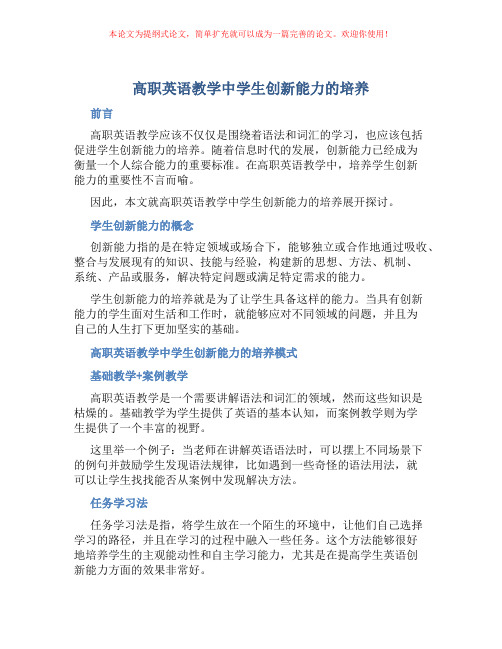 本论文为提纲式论文，简单扩充就可以成为一篇完善的论文。欢迎你使用！

高职英语教学中学生创新能力的培养

前言

高职英语教学应该不仅仅是围绕着语法和词汇的学习，也应该包括促进学生创新能力的培养。随着信息时代的发展，创新能力已经成为衡量一个人综合能力的重要标准。在高职英语教学中，培养学生创新能力的重要性不言而喻。

因此，本文就高职英语教学中学生创新能力的培养展开探讨。

学生创新能力的概念

创新能力指的是在特定领域或场合下，能够独立或合作地通过吸收、整合与发展现有的知识、技能与经验，构建新的思想、方法、机制、系统、产品或服务，解决特定问题或满足特定需求的能力。

学生创新能力的培养就是为了让学生具备这样的能力。当具有创新能力的学生面对生活和工作时，就能够应对不同领域的问题，并且为自己的人生打下更加坚实的基础。

高职英语教学中学生创新能力的培养模式

基础教学+案例教学

高职英语教学是一个需要讲解语法和词汇的领域，然而这些知识是枯燥的。基础教学为学生提供了英语的基本认知，而案例教学则为学生提供了一个丰富的视野。

这里举一个例子：当老师在讲解英语语法时，可以摆上不同场景下的例句并鼓励学生发现语法规律，比如遇到一些奇怪的语法用法，就可以让学生找找能否从案例中发现解决方法。

任务学习法

任务学习法是指，将学生放在一个陌生的环境中，让他们自己选择学习的路径，并且在学习的过程中融入一些任务。这个方法能够很好地培养学生的主观能动性和自主学习能力，尤其是在提高学生英语创新能力方面的效果非常好。